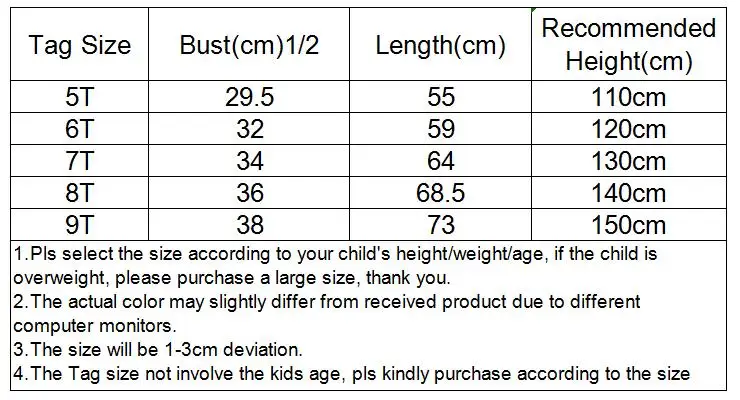 | Tag Size | Bust(cm)1/2 | Length(cm) | Recommended Height(cm) |
|---|---|---|---|
| 5T | 29.5 | 55 | 110cm |
| 6T | 32 | 59 | 120cm |
| 7T | 34 | 64 | 130cm |
| 8T | 36 | 68.5 | 140cm |
| 9T | 38 | 73 | 150cm |

1.Pls select the size according to your child's height/weight/age, if the child is overweight, please purchase a large size, thank you.
2.The actual color may slightly differ from received product due to different computer monitors.
3.The size will be 1-3cm deviation.
4.The Tag size not involve the kids age, pls kindly purchase according to the size